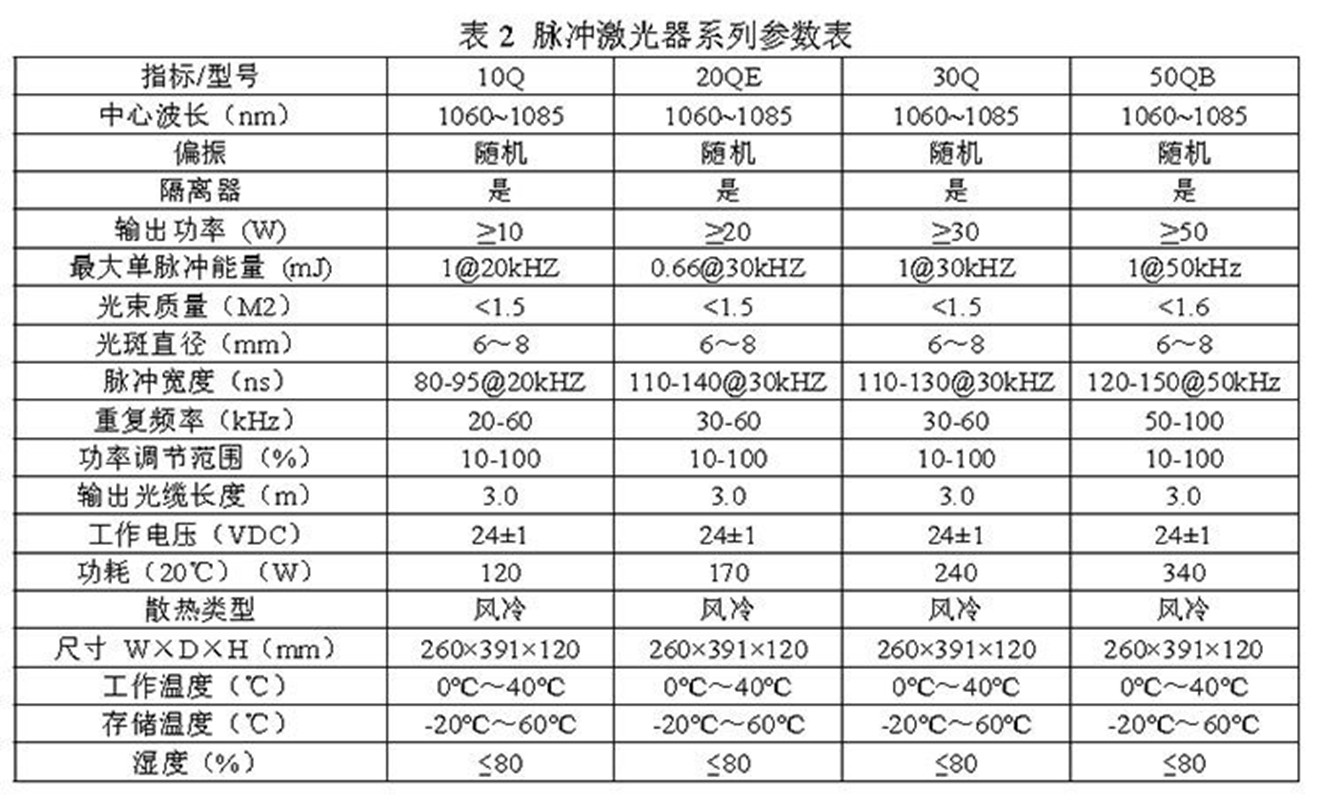 表 2 脉冲激光器系列参数表

| 指标/型号 | 10Q | 20QE | 30Q | 50QB |
|---|---|---|---|---|
| 中心波长（nm） | 1060~1085 | 1060~1085 | 1060~1085 | 1060~1085 |
| 偏振 | 随机 | 随机 | 随机 | 随机 |
| 隔离器 | 是 | 是 | 是 | 是 |
| 输出功率（W） | ≥10 | ≥20 | ≥30 | ≥50 |
| 最大单脉冲能量（mJ） | 1@20kHZ | 0.66@30kHZ | 1@30kHZ | 1@50kHz |
| 光束质量（M2） | <1.5 | <1.5 | <1.5 | <1.6 |
| 光斑直径（mm） | 6～8 | 6～8 | 6～8 | 6～8 |
| 脉冲宽度（ns） | 80-95@20kHZ | 110-140@30kHZ | 110-130@30kHZ | 120-150@50kHz |
| 重复频率（kHz） | 20-60 | 30-60 | 30-60 | 50-100 |
| 功率调节范围（%） | 10-100 | 10-100 | 10-100 | 10-100 |
| 输出光缆长度（m） | 3.0 | 3.0 | 3.0 | 3.0 |
| 工作电压（VDC） | 24±1 | 24±1 | 24±1 | 24±1 |
| 功耗（20℃）（W） | 120 | 170 | 240 | 340 |
| 散热类型 | 风冷 | 风冷 | 风冷 | 风冷 |
| 尺寸 W×D×H（mm） | 260×391×120 | 260×391×120 | 260×391×120 | 260×391×120 |
| 工作温度（℃） | 0℃～40℃ | 0℃～40℃ | 0℃～40℃ | 0℃～40℃ |
| 存储温度（℃） | -20℃～60℃ | -20℃～60℃ | -20℃～60℃ | -20℃～60℃ |
| 湿度（%） | ≤80 | ≤80 | ≤80 | ≤80 |